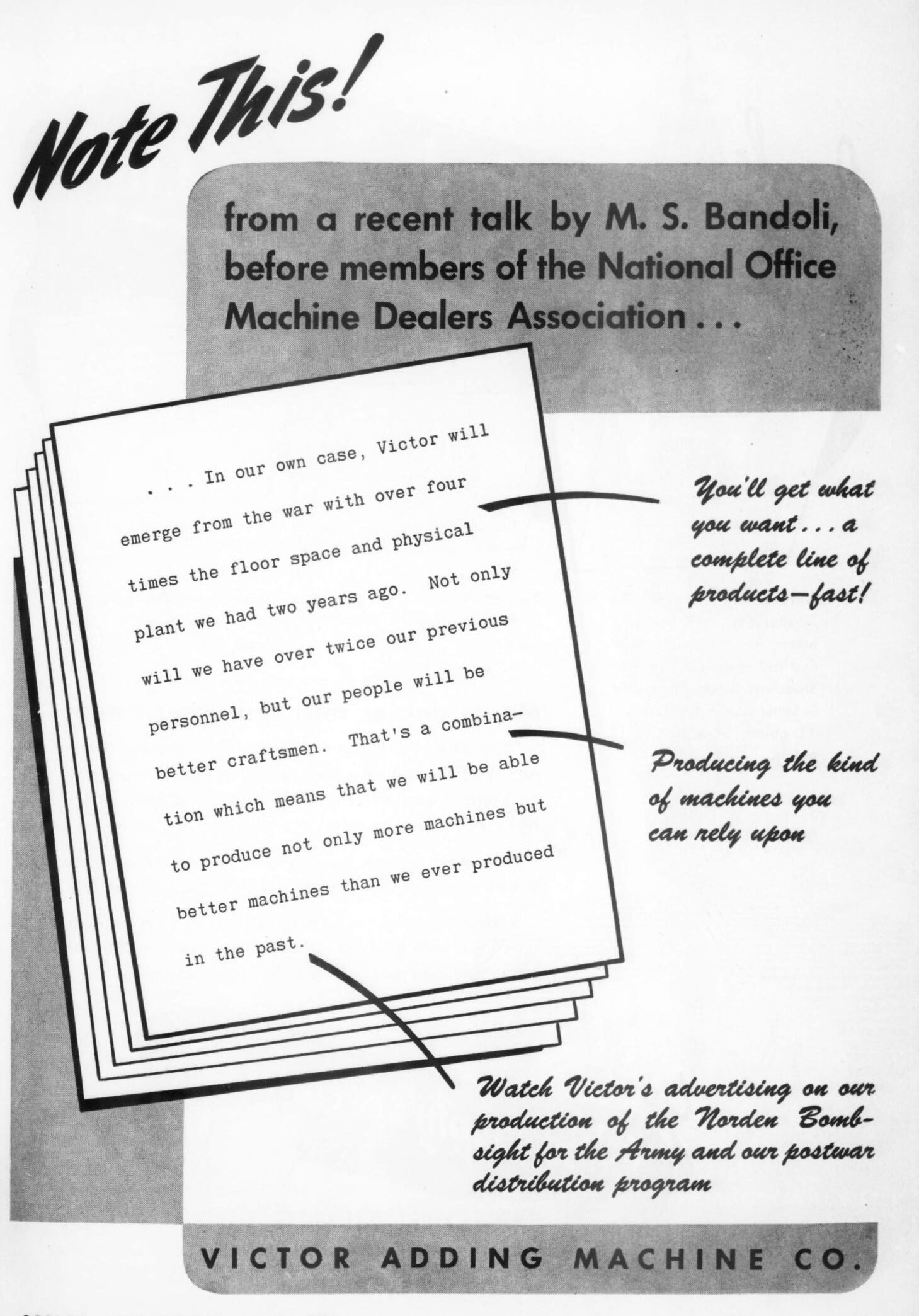 Note This!

from a recent talk by M. S. Bandoli, before members of the National Office Machine Dealers Association . . .

. . . In our own case, Victor will emerge from the war with over four times the floor space and physical plant we had two years ago. Not only will we have over twice our previous personnel, but our people will be better craftsmen. That's a combination which means that we will be able to produce not only more machines but better machines than we ever produced in the past.

You'll get what you want . . . a complete line of products—fast!

Producing the kind of machines you can rely upon

Watch Victor's advertising on our production of the Norden Bombsight for the Army and our postwar distribution program

VICTOR ADDING MACHINE CO.